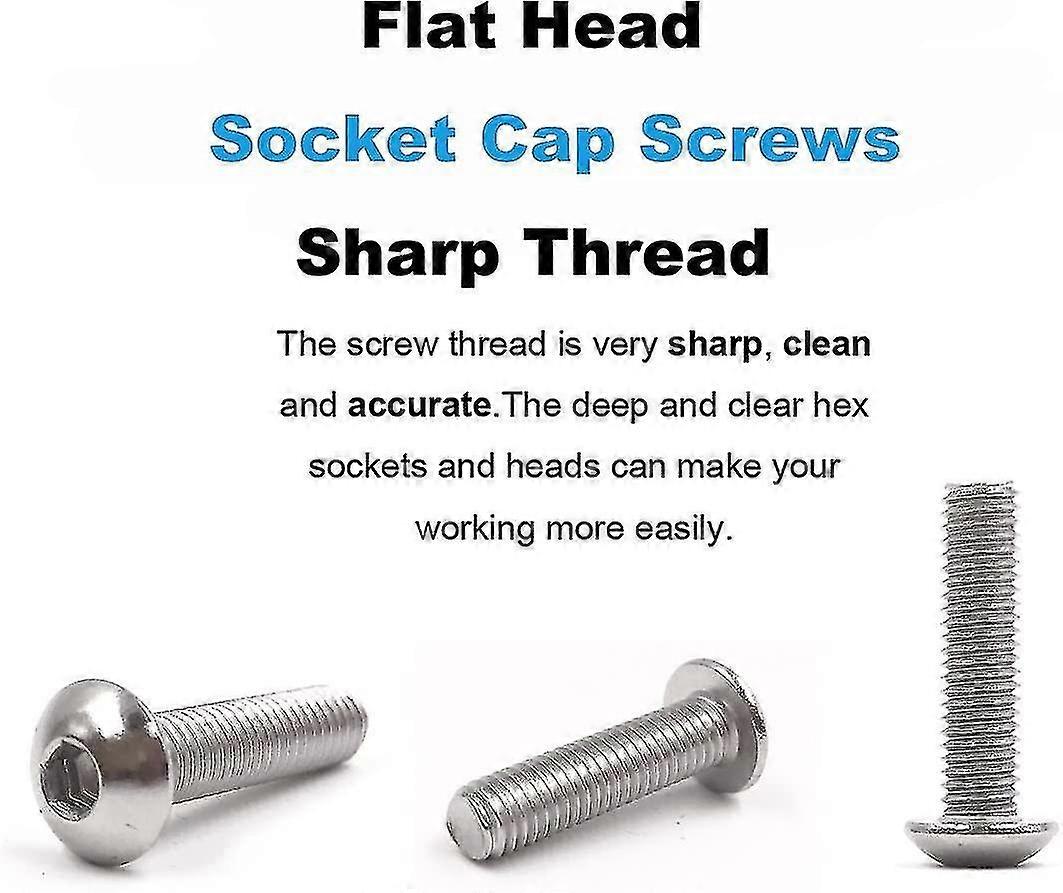 Flat Head

Socket Cap Screws

Sharp Thread

The screw thread is very sharp, clean and accurate.The deep and clear hex sockets and heads can make your working more easily.